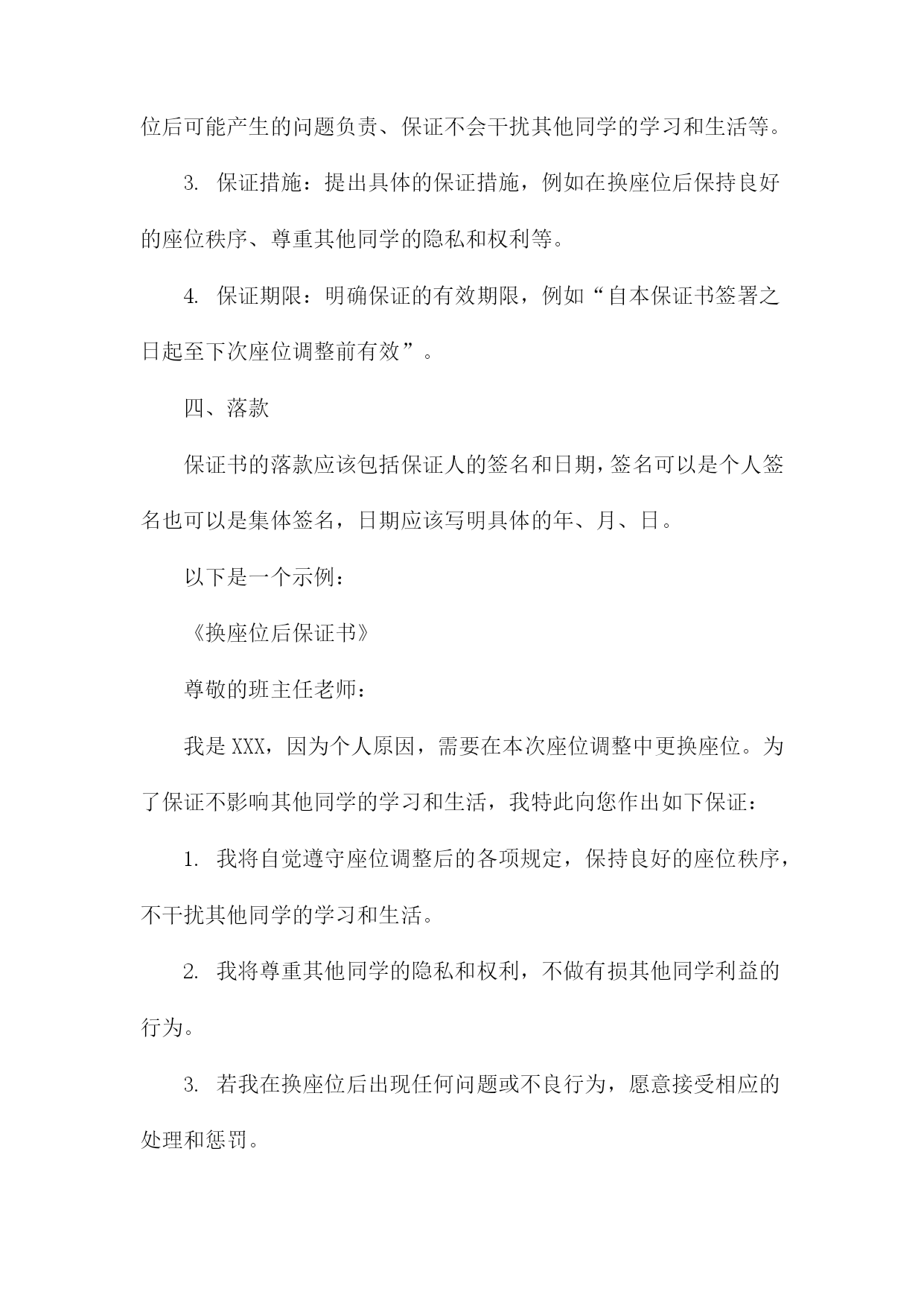 位后可能产生的问题负责、保证不会干扰其他同学的学习和生活等。

3. 保证措施：提出具体的保证措施，例如在换座位后保持良好的座位秩序、尊重其他同学的隐私和权利等。

4. 保证期限：明确保证的有效期限，例如“自本保证书签署之日起至下次座位调整前有效”。

四、落款

保证书的落款应该包括保证人的签名和日期，签名可以是个人签名也可以是集体签名，日期应该写明具体的年、月、日。

以下是一个示例：

《换座位后保证书》

尊敬的班主任老师：

我是 XXX，因为个人原因，需要在本次座位调整中更换座位。为了保证不影响其他同学的学习和生活，我特此向您作出如下保证：

1. 我将自觉遵守座位调整后的各项规定，保持良好的座位秩序，不干扰其他同学的学习和生活。

2. 我将尊重其他同学的隐私和权利，不做有损其他同学利益的行为。

3. 若我在换座位后出现任何问题或不良行为，愿意接受相应的处理和惩罚。